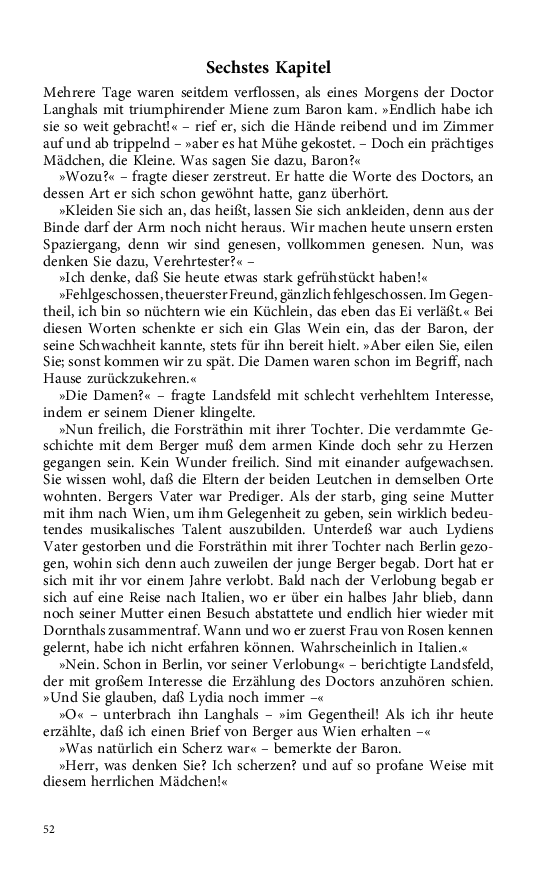 Sechstes Kapitel

Mehrere Tage waren seitdem verflossen, als eines Morgens der Doctor Langhals mit triumphirender Miene zum Baron kam. »Endlich habe ich sie so weit gebracht!« – rief er, sich die Hände reibend und im Zimmer auf und ab trippelnd – »aber es hat Mühe gekostet. – Doch ein prächtiges Mädchen, die Kleine. Was sagen Sie dazu, Baron?«

»Wozu?« – fragte dieser zerstreut. Er hatte die Worte des Doctors, an dessen Art er sich schon gewöhnt hatte, ganz überhört.

»Kleiden Sie sich an, das heißt, lassen Sie sich ankleiden, denn aus der Binde darf der Arm noch nicht heraus. Wir machen heute unsern ersten Spaziergang, denn wir sind genesen, vollkommen genesen. Nun, was denken Sie dazu, Verehrtester?« –

»Ich denke, daß Sie heute etwas stark gefrühstückt haben!«

»Fehlgeschossen, theuerster Freund, gänzlich fehlgeschossen. Im Gegentheil, ich bin so nüchtern wie ein Küchlein, das eben das Ei verläßt.« Bei diesen Worten schenkte er sich ein Glas Wein ein, das der Baron, der seine Schwachheit kannte, stets für ihn bereit hielt. »Aber eilen Sie, eilen Sie; sonst kommen wir zu spät. Die Damen waren schon im Begriff, nach Hause zurückzukehren.«

»Die Damen?« – fragte Landsfeld mit schlecht verhehltem Interesse, indem er seinem Diener klingelte.

»Nun freilich, die Forsträthin mit ihrer Tochter. Die verdammte Geschichte mit dem Berger muß dem armen Kinde doch sehr zu Herzen gegangen sein. Kein Wunder freilich. Sind mit einander aufgewachsen. Sie wissen wohl, daß die Eltern der beiden Leutchen in demselben Orte wohnten. Bergers Vater war Prediger. Als der starb, ging seine Mutter mit ihm nach Wien, um ihm Gelegenheit zu geben, sein wirklich bedeutendes musikalisches Talent auszubilden. Unterdeß war auch Lydiens Vater gestorben und die Forsträthin mit ihrer Tochter nach Berlin gezogen, wohin sich denn auch zuweilen der junge Berger begab. Dort hat er sich mit ihr vor einem Jahre verlobt. Bald nach der Verlobung begab er sich auf eine Reise nach Italien, wo er über ein halbes Jahr blieb, dann noch seiner Mutter einen Besuch abstattete und endlich hier wieder mit Dornthals zusammentraf. Wann und wo er zuerst Frau von Rosen kennen gelernt, habe ich nicht erfahren können. Wahrscheinlich in Italien.«

»Nein. Schon in Berlin, vor seiner Verlobung« – berichtigte Landsfeld, der mit großem Interesse die Erzählung des Doctors anzuhören schien. »Und Sie glauben, daß Lydia noch immer –«

»O« – unterbrach ihn Langhals – »im Gegentheil! Als ich ihr heute erzählte, daß ich einen Brief von Berger aus Wien erhalten –«

»Was natürlich ein Scherz war« – bemerkte der Baron.

»Herr, was denken Sie? Ich scherzen? und auf so profane Weise mit diesem herrlichen Mädchen!«

52